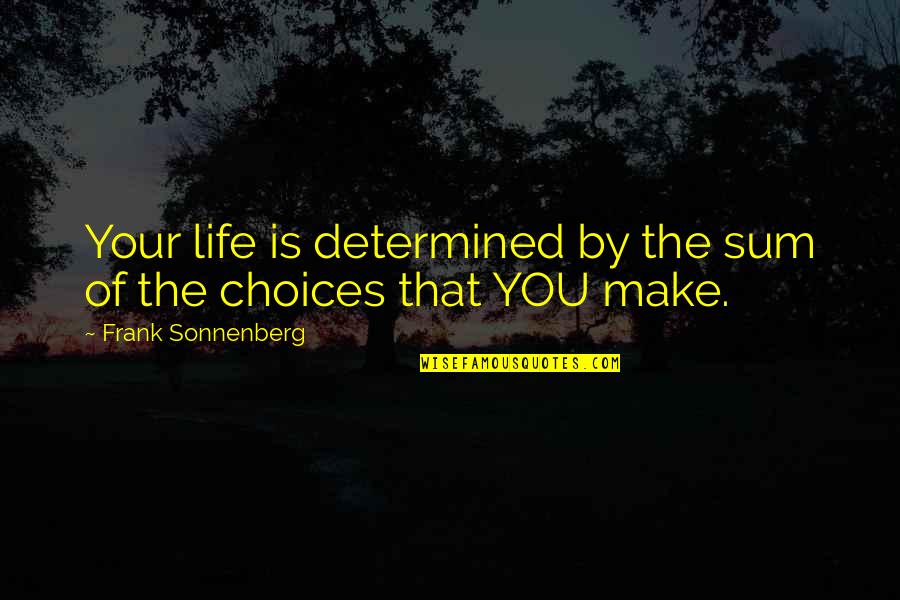 Your life is determined by the sum of the choices that YOU make.

~ Frank Sonnenberg

WISEFAMOUSQUOTES.COM